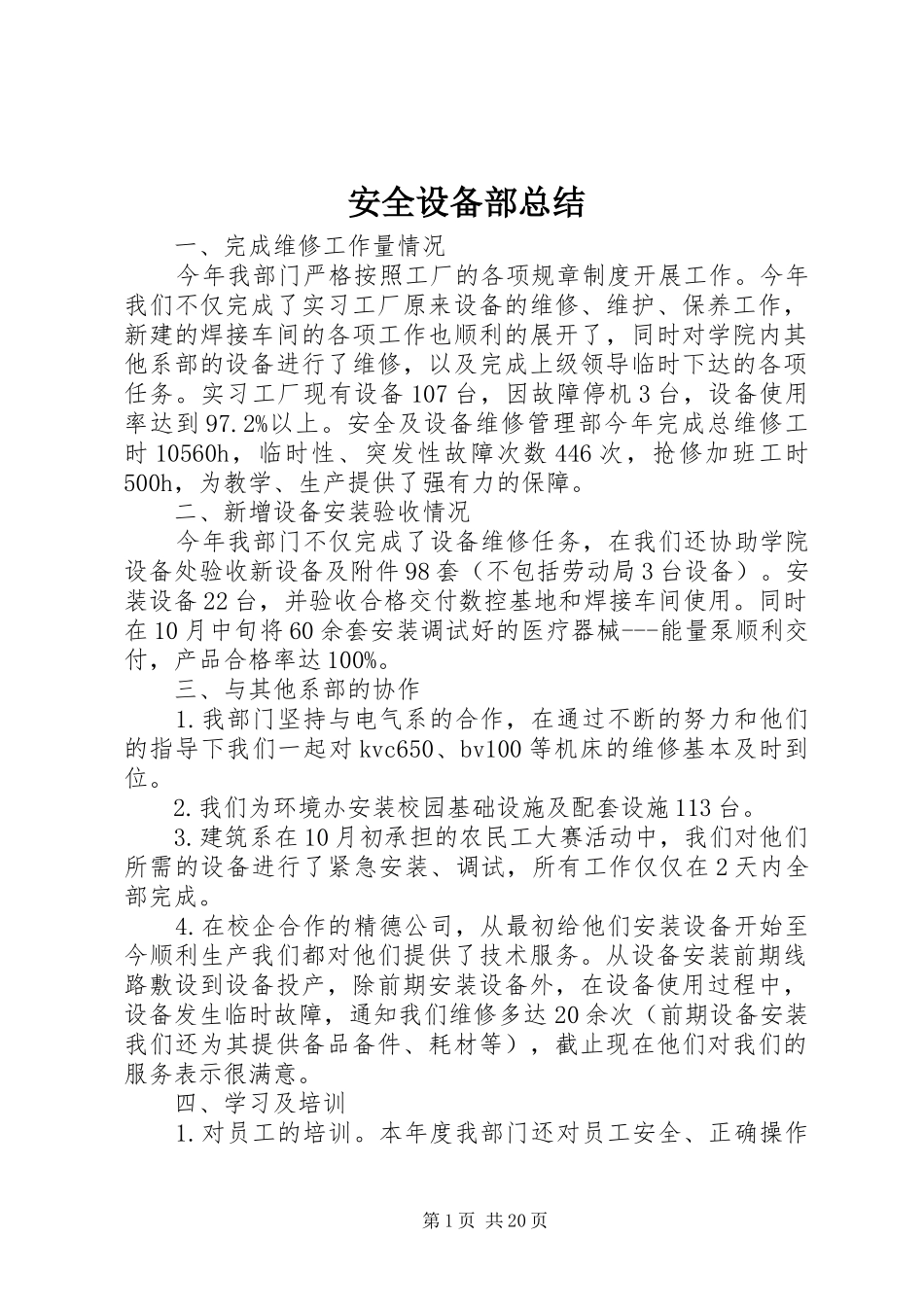 安全设备部总结

一、完成维修工作量情况

今年我部门严格按照工厂的各项规章制度开展工作。今年我们不仅完成了实习工厂原来设备的维修、维护、保养工作，新建的焊接车间的各项工作也顺利的展开了，同时对学院内其他系部的设备进行了维修，以及完成上级领导临时下达的各项任务。实习工厂现有设备107台，因故障停机3台，设备使用率达到97.2%以上。安全及设备维修管理部今年完成总维修工时10560h，临时性、突发性故障次数446次，抢修加班工时500h，为教学、生产提供了强有力的保障。

二、新增设备安装验收情况

今年我部门不仅完成了设备维修任务，在我们还协助学院设备处验收新设备及附件98套（不包括劳动局3台设备）。安装设备22台，并验收合格交付数控基地和焊接车间使用。同时在10月中旬将60余套安装调试好的医疗器械---能量泵顺利交付，产品合格率达100%。

三、与其他系部的协作

1.我部门坚持与电气系的合作，在通过不断的努力和他们的指导下我们一起对kvc650、bv100等机床的维修基本及时到位。

2.我们为环境办安装校园基础设施及配套设施113台。

3.建筑系在10月初承担的农民工大赛活动中，我们对他们所需的设备进行了紧急安装、调试，所有工作仅仅在2天内全部完成。

4.在校企合作的精德公司，从最初给他们安装设备开始至今顺利生产我们都对他们提供了技术服务。从设备安装前期线路敷设到设备投产，除前期安装设备外，在设备使用过程中，设备发生临时故障，通知我们维修多达20余次（前期设备安装我们还为其提供备品备件、耗材等），截止现在他们对我们的服务表示很满意。

四、学习及培训

1.对员工的培训。本年度我部门还对员工安全、正确操作

第1页 共20页